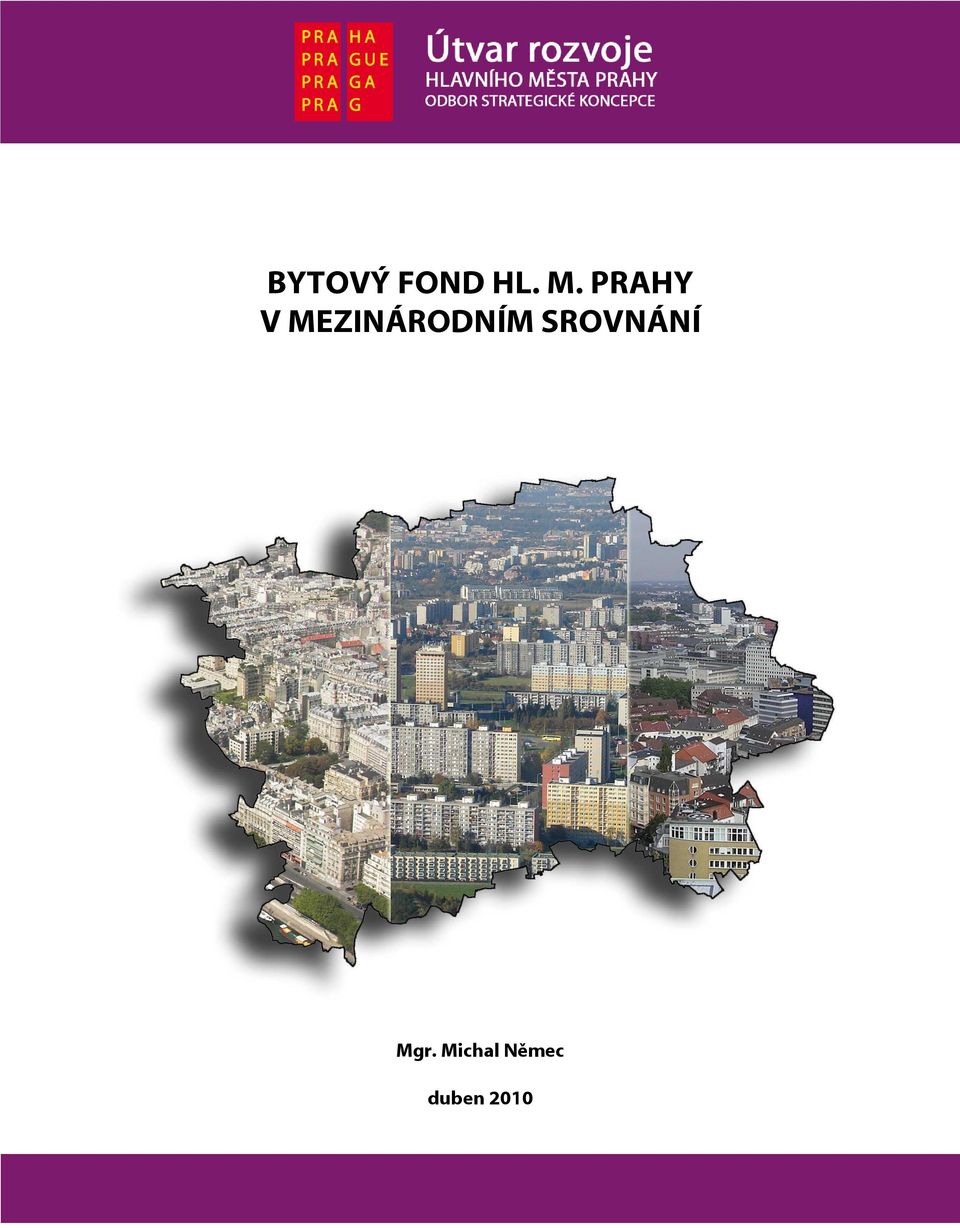 PRA HA
PRA GUE
PRA GA
PRA G

Útvar rozvoje
HLAVNÍHO MĚSTA PRAHY
ODBOR STRATEGICKÉ KONCEPCE

BYTOVÝ FOND HL. M. PRAHY
V MEZINÁRODNÍM SROVNÁNÍ

Mgr. Michal Němec

duben 2010